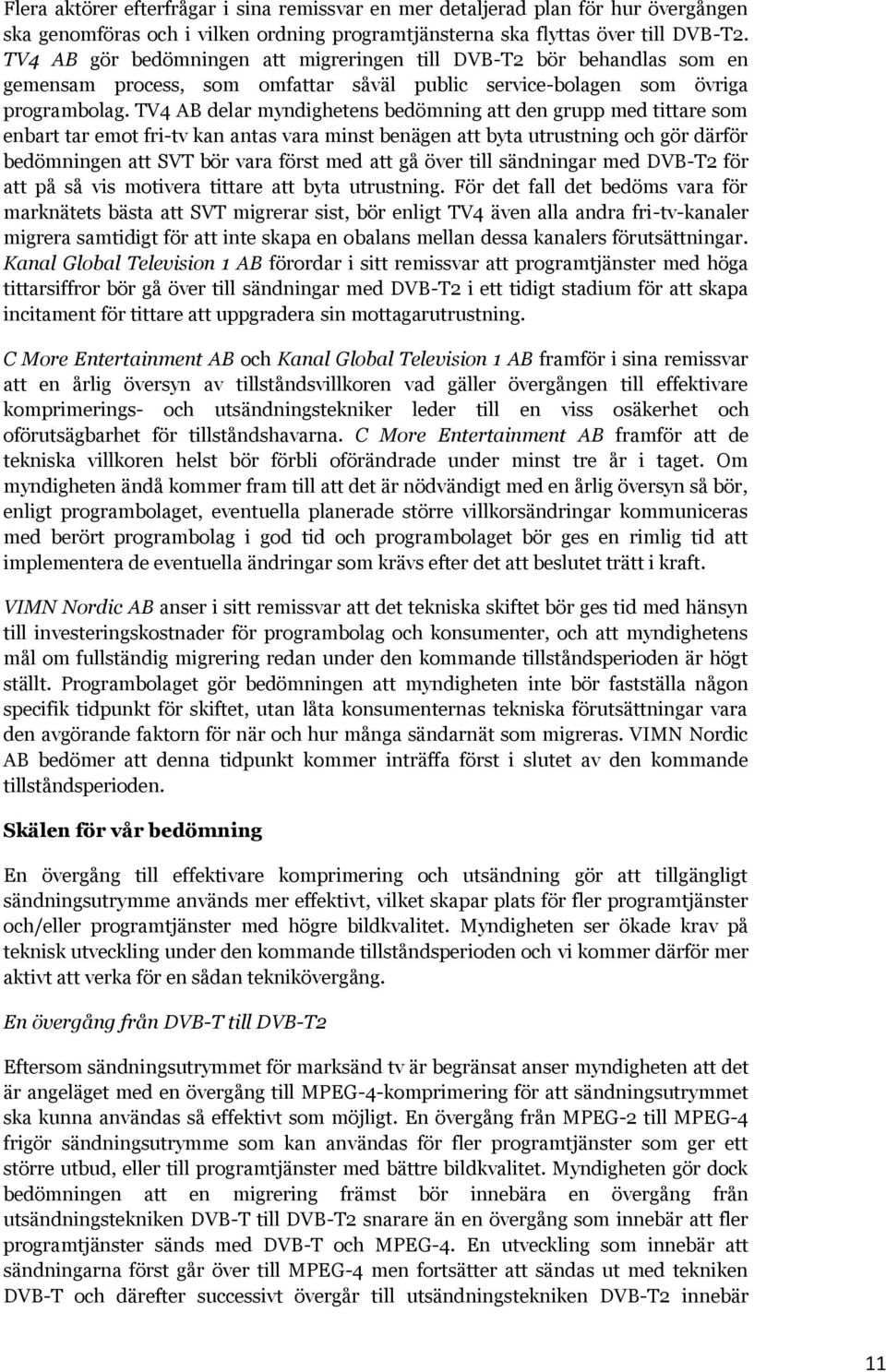 Flera aktörer efterfrågar i sina remissvar en mer detaljerad plan för hur övergången ska genomföras och i vilken ordning programtjänsterna ska flyttas över till DVB-T2. TV4 AB gör bedömningen att migreringen till DVB-T2 bör behandlas som en gemensam process, som omfattar såväl public service-bolagen som övriga programbolag. TV4 AB delar myndighetens bedömning att den grupp med tittare som enbart tar emot fri-tv kan antas vara minst benägen att byta utrustning och gör därför bedömningen att SVT bör vara först med att gå över till sändningar med DVB-T2 för att på så vis motivera tittare att byta utrustning. För det fall det bedöms vara för marknätets bästa att SVT migrerar sist, bör enligt TV4 även alla andra fri-tv-kanaler migrera samtidigt för att inte skapa en obalans mellan dessa kanalers förutsättningar. Kanal Global Television 1 AB förordar i sitt remissvar att programtjänster med höga tittarsiffror bör gå över till sändningar med DVB-T2 i ett tidigt stadium för att skapa incitament för tittare att uppgradera sin mottagarutrustning.

C More Entertainment AB och Kanal Global Television 1 AB framför i sina remissvar att en årlig översyn av tillståndsvillkoren vad gäller övergången till effektivare komprimerings- och utsändningstekniker leder till en viss osäkerhet och oförutsägbarhet för tillståndshavarna. C More Entertainment AB framför att de tekniska villkoren helst bör förbli oförändrade under minst tre år i taget. Om myndigheten ändå kommer fram till att det är nödvändigt med en årlig översyn så bör, enligt programbolaget, eventuella planerade större villkorsändringar kommuniceras med berört programbolag i god tid och programbolaget bör ges en rimlig tid att implementera de eventuella ändringar som krävs efter det att beslutet trätt i kraft.

VIMN Nordic AB anser i sitt remissvar att det tekniska skiftet bör ges tid med hänsyn till investeringskostnader för programbolag och konsumenter, och att myndighetens mål om fullständig migrering redan under den kommande tillståndsperioden är högt ställt. Programbolaget gör bedömningen att myndigheten inte bör fastställa någon specifik tidpunkt för skiftet, utan låta konsumenternas tekniska förutsättningar vara den avgörande faktorn för när och hur många sändarnät som migreras. VIMN Nordic AB bedömer att denna tidpunkt kommer inträffa först i slutet av den kommande tillståndsperioden.

Skälen för vår bedömning

En övergång till effektivare komprimering och utsändning gör att tillgängligt sändningsutrymme används mer effektivt, vilket skapar plats för fler programtjänster och/eller programtjänster med högre bildkvalitet. Myndigheten ser ökade krav på teknisk utveckling under den kommande tillståndsperioden och vi kommer därför mer aktivt att verka för en sådan teknikövergång.

En övergång från DVB-T till DVB-T2

Eftersom sändningsutrymmet för marksänd tv är begränsat anser myndigheten att det är angeläget med en övergång till MPEG-4-komprimering för att sändningsutrymmet ska kunna användas så effektivt som möjligt. En övergång från MPEG-2 till MPEG-4 frigör sändningsutrymme som kan användas för fler programtjänster som ger ett större utbud, eller till programtjänster med bättre bildkvalitet. Myndigheten gör dock bedömningen att en migrering främst bör innebära en övergång från utsändningstekniken DVB-T till DVB-T2 snarare än en övergång som innebär att fler programtjänster sänds med DVB-T och MPEG-4. En utveckling som innebär att sändningarna först går över till MPEG-4 men fortsätter att sändas ut med tekniken DVB-T och därefter successivt övergår till utsändningstekniken DVB-T2 innebär

11